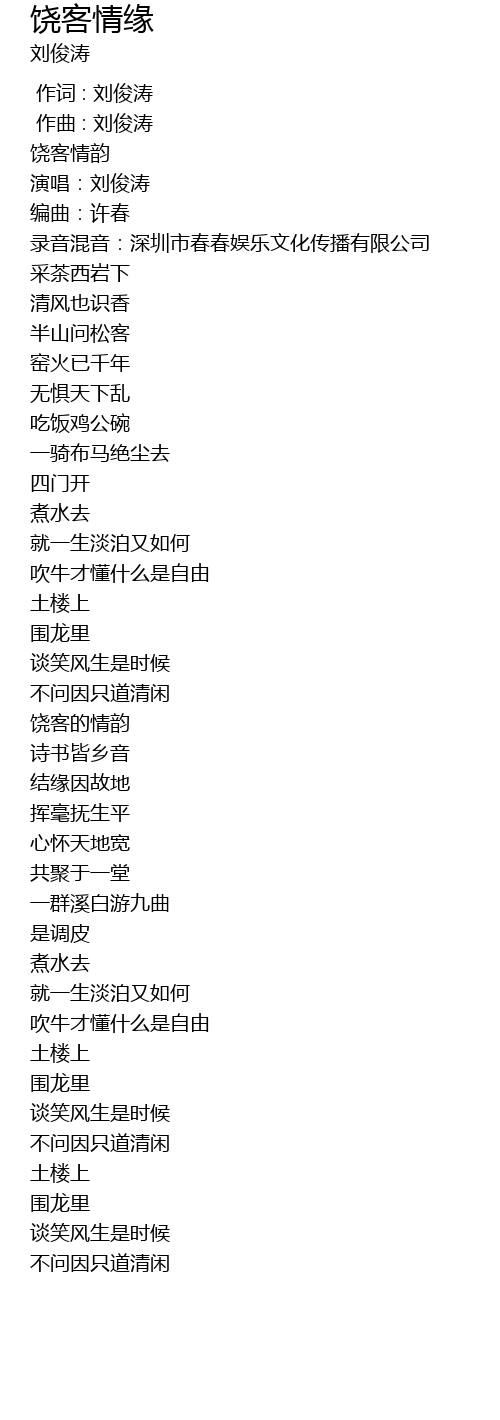 饶客情缘
刘俊涛

作词 : 刘俊涛
作曲 : 刘俊涛
饶客情韵
演唱：刘俊涛
编曲：许春
录音混音：深圳市春春娱乐文化传播有限公司
采茶西岩下
清风也识香
半山问松客
窑火已千年
无惧天下乱
吃饭鸡公碗
一骑布马绝尘去
四门开
煮水去
就一生淡泊又如何
吹牛才懂什么是自由
土楼上
围龙里
谈笑风生是时候
不问因只道清闲
饶客的情韵
诗书皆乡音
结缘因故地
挥毫抚生平
心怀天地宽
共聚于一堂
一群溪白游九曲
是调皮
煮水去
就一生淡泊又如何
吹牛才懂什么是自由
土楼上
围龙里
谈笑风生是时候
不问因只道清闲
土楼上
围龙里
谈笑风生是时候
不问因只道清闲